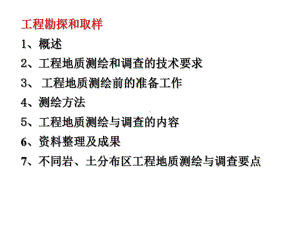 工程勘探和取样

1、概述

2、工程地质测绘和调查的技术要求

3、 工程地质测绘前的准备工作

4、测绘方法

5、工程地质测绘与调查的内容

6、资料整理及成果

7、不同岩、土分布区工程地质测绘与调查要点